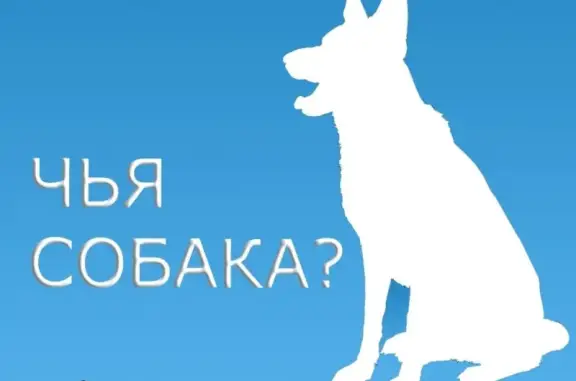 ЧЬЯ
СОБАКА?